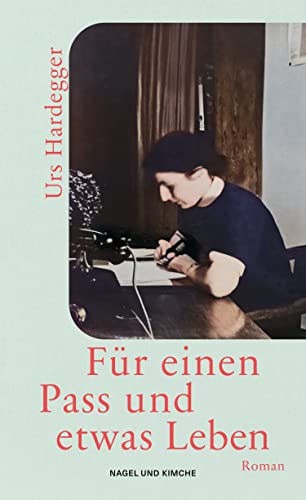 Urs Hardegger

Für einen Pass und etwas Leben

Roman

NAGEL UND KIMCHE